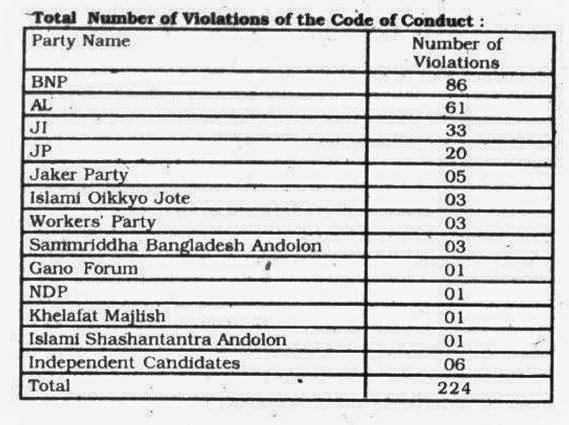 Total Number of Violations of the Code of Conduct :

| Party Name | Number of Violations |
|---|---|
| BNP | 86 |
| AL | 61 |
| JI | 33 |
| JP | 20 |
| Jaker Party | 05 |
| Islami Oikkyo Jote | 03 |
| Workers' Party | 03 |
| Sammriddha Bangladesh Andolon | 03 |
| Gano Forum | 01 |
| NDP | 01 |
| Khelafat Majlish | 01 |
| Islami Shashantantra Andolon | 01 |
| Independent Candidates | 06 |
| Total | 224 |